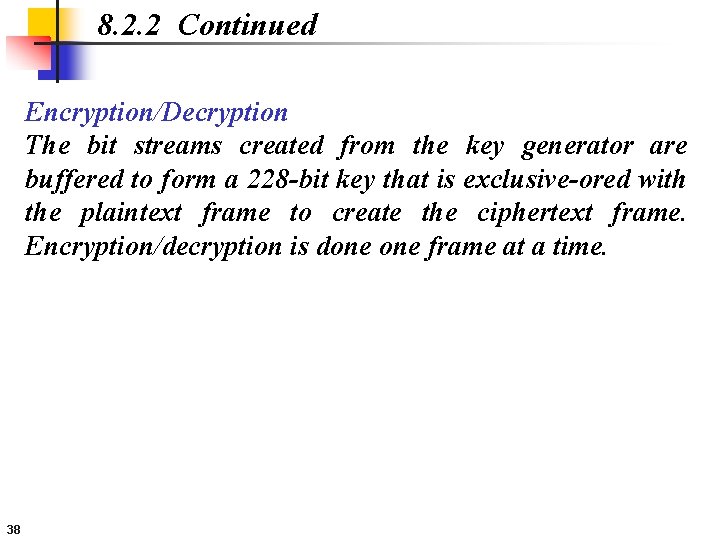 8.2.2 Continued

Encryption/Decryption

The bit streams created from the key generator are buffered to form a 228-bit key that is exclusive-ored with the plaintext frame to create the ciphertext frame. Encryption/decryption is done one frame at a time.

38